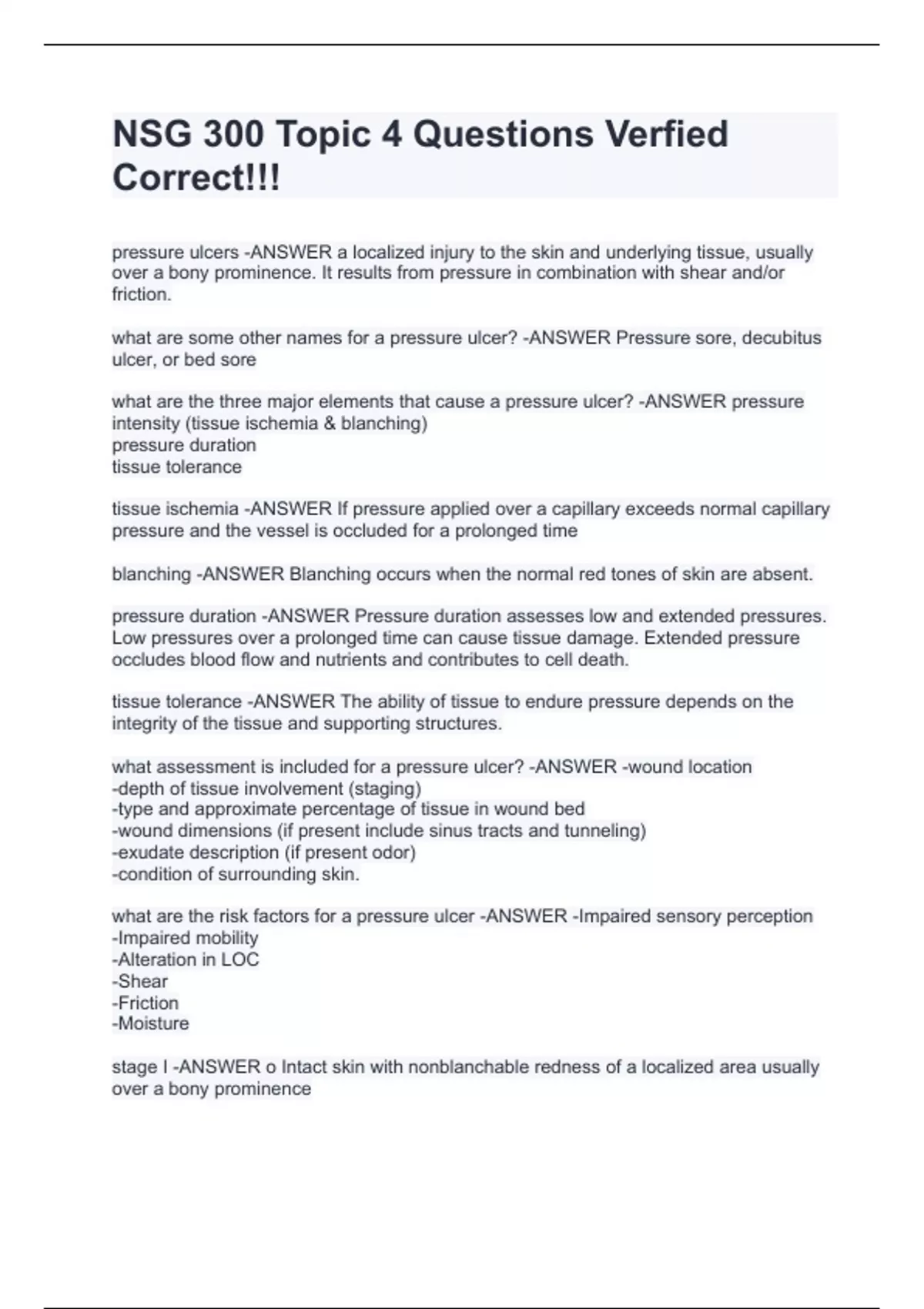 NSG 300 Topic 4 Questions Verfied Correct!!!

pressure ulcers -ANSWER a localized injury to the skin and underlying tissue, usually over a bony prominence. It results from pressure in combination with shear and/or friction.

what are some other names for a pressure ulcer? -ANSWER Pressure sore, decubitus ulcer, or bed sore

what are the three major elements that cause a pressure ulcer? -ANSWER pressure intensity (tissue ischemia & blanching)
pressure duration
tissue tolerance

tissue ischemia -ANSWER If pressure applied over a capillary exceeds normal capillary pressure and the vessel is occluded for a prolonged time

blanching -ANSWER Blanching occurs when the normal red tones of skin are absent.

pressure duration -ANSWER Pressure duration assesses low and extended pressures. Low pressures over a prolonged time can cause tissue damage. Extended pressure occludes blood flow and nutrients and contributes to cell death.

tissue tolerance -ANSWER The ability of tissue to endure pressure depends on the integrity of the tissue and supporting structures.

what assessment is included for a pressure ulcer? -ANSWER -wound location
-depth of tissue involvement (staging)
-type and approximate percentage of tissue in wound bed
-wound dimensions (if present include sinus tracts and tunneling)
-exudate description (if present odor)
-condition of surrounding skin.

what are the risk factors for a pressure ulcer -ANSWER -Impaired sensory perception
-Impaired mobility
-Alteration in LOC
-Shear
-Friction
-Moisture

stage I -ANSWER o Intact skin with nonblanchable redness of a localized area usually over a bony prominence